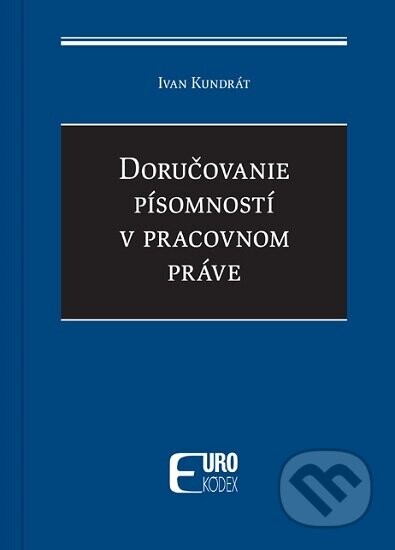 Ivan Kundrát

Doručovanie písomností v pracovnom práve

EURO KÓDEX